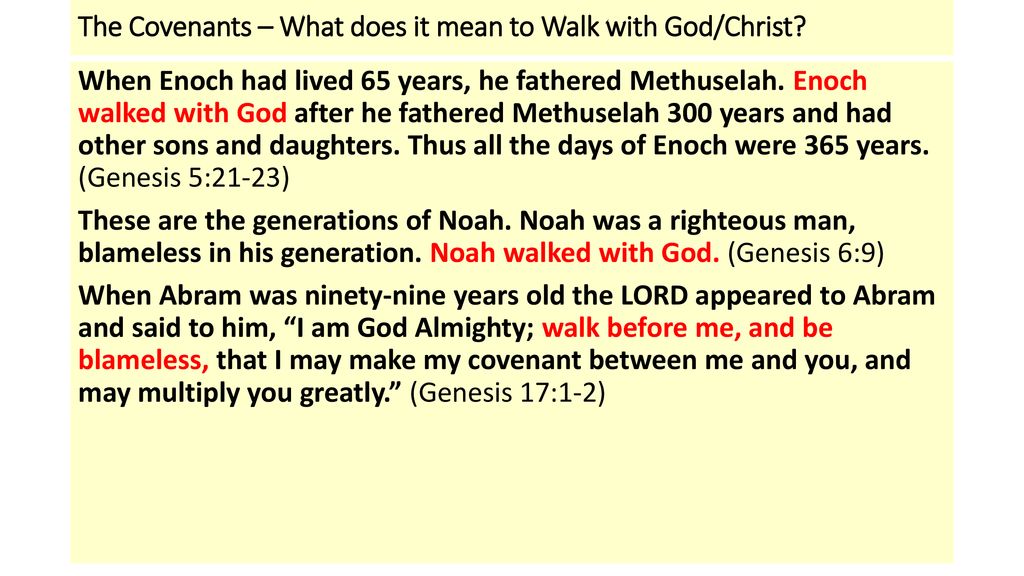 The Covenants – What does it mean to Walk with God/Christ?

When Enoch had lived 65 years, he fathered Methuselah. Enoch walked with God after he fathered Methuselah 300 years and had other sons and daughters. Thus all the days of Enoch were 365 years. (Genesis 5:21-23)

These are the generations of Noah. Noah was a righteous man, blameless in his generation. Noah walked with God. (Genesis 6:9)

When Abram was ninety-nine years old the LORD appeared to Abram and said to him, “I am God Almighty; walk before me, and be blameless, that I may make my covenant between me and you, and may multiply you greatly.” (Genesis 17:1-2)